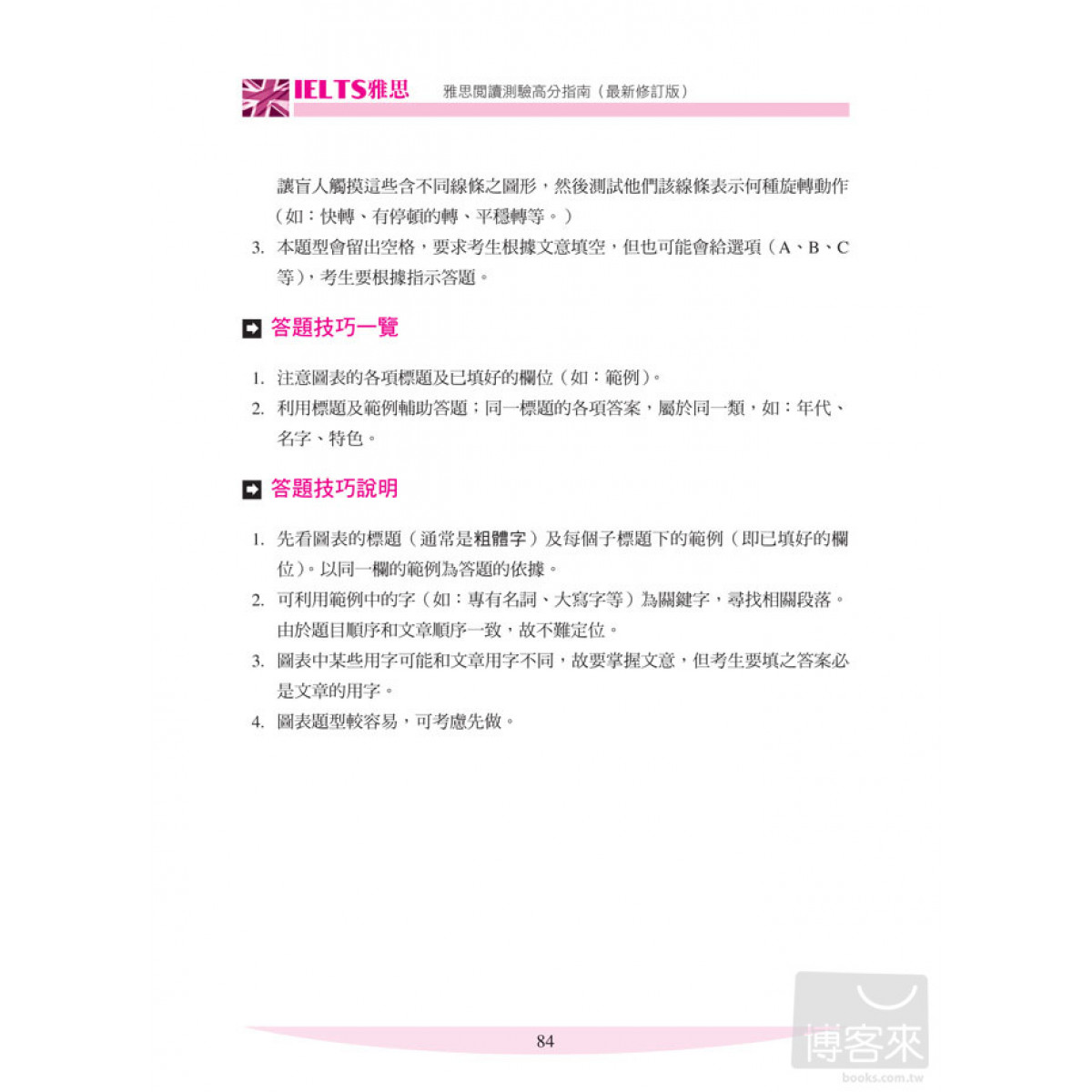 IELTS雅思 雅思閱讀測驗高分指南（最新修訂版）

讓盲人觸摸這些含不同線條之圖形，然後測試他們該線條表示何種旋轉動作（如：快轉、有停頓的轉、平穩轉等。）

3. 本題型會留出空格，要求考生根據文意填空，但也可能會給選項（A、B、C等），考生要根據指示答題。

答題技巧一覽

1. 注意圖表的各項標題及已填好的欄位（如：範例）。
2. 利用標題及範例輔助答題；同一標題的各項答案，屬於同一類，如：年代、名字、特色。

答題技巧說明

1. 先看圖表的標題（通常是粗體字）及每個子標題下的範例（即已填好的欄位）。以同一欄的範例為答題的依據。
2. 可利用範例中的字（如：專有名詞、大寫字等）為關鍵字，尋找相關段落。由於題目順序和文章順序一致，故不難定位。
3. 圖表中某些用字可能和文章用字不同，故要掌握文意，但考生要填之答案必是文章的用字。
4. 圖表題型較容易，可考慮先做。

84

博客來
books.com.tw